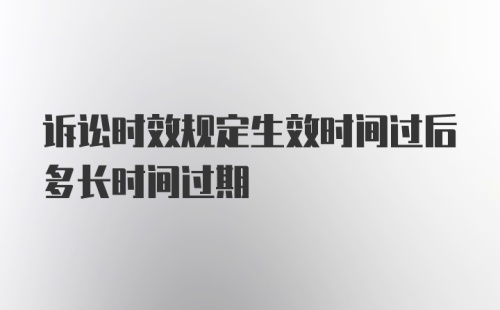 诉讼时效规定生效时间过后多长时间过期